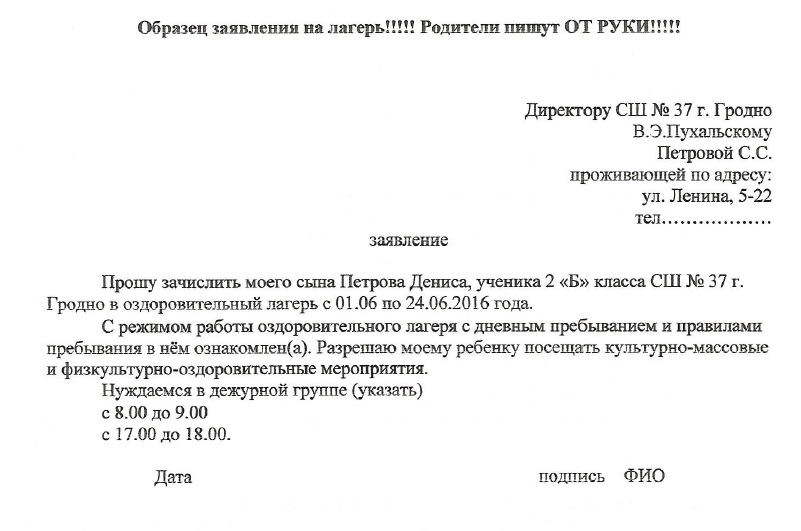 Образец заявления на лагерь!!!!! Родители пишут ОТ РУКИ!!!!!

Директору СШ № 37 г. Гродно
В.Э.Пухальскому
Петровой С.С.
проживающей по адресу:
ул. Ленина, 5-22
тел………………

заявление

Прошу зачислить моего сына Петрова Дениса, ученика 2 «Б» класса СШ № 37 г. Гродно в оздоровительный лагерь с 01.06 по 24.06.2016 года.

С режимом работы оздоровительного лагеря с дневным пребыванием и правилами пребывания в нём ознакомлен(а). Разрешаю моему ребенку посещать культурно-массовые и физкультурно-оздоровительные мероприятия.

Нуждаемся в дежурной группе (указать)
с 8.00 до 9.00
с 17.00 до 18.00.

Дата

подпись ФИО